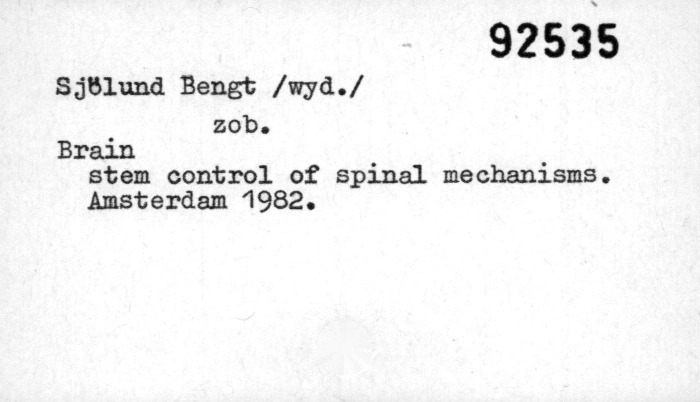 92535

Sjölund Bengt /wyd./

zob.

Brain

stem control of spinal mechanisms.
Amsterdam 1982.